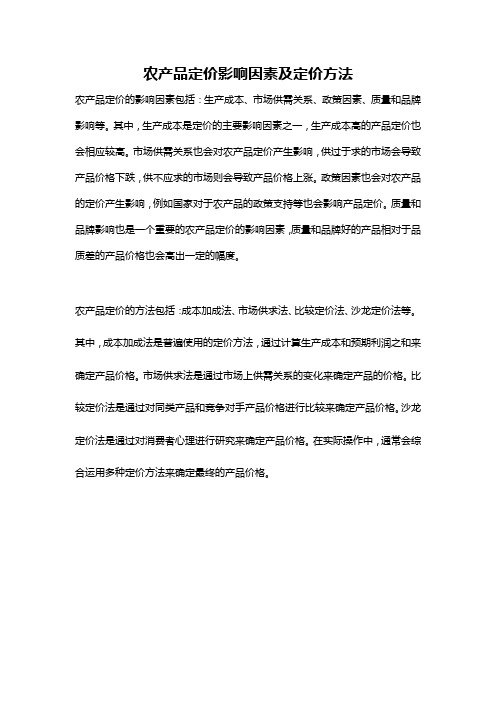 农产品定价影响因素及定价方法

农产品定价的影响因素包括：生产成本、市场供需关系、政策因素、质量和品牌影响等。其中，生产成本是定价的主要影响因素之一，生产成本高的产品定价也会相应较高。市场供需关系也会对农产品定价产生影响，供过于求的市场会导致产品价格下跌，供不应求的市场则会导致产品价格上涨。政策因素也会对农产品的定价产生影响，例如国家对于农产品的政策支持等也会影响产品定价。质量和品牌影响也是一个重要的农产品定价的影响因素，质量和品牌好的产品相对于品质差的产品价格也会高出一定的幅度。

农产品定价的方法包括：成本加成法、市场供求法、比较定价法、沙龙定价法等。其中，成本加成法是普遍使用的定价方法，通过计算生产成本和预期利润之和来确定产品价格。市场供求法是通过市场上供需关系的变化来确定产品的价格。比较定价法是通过对同类产品和竞争对手产品价格进行比较来确定产品价格。沙龙定价法是通过对消费者心理进行研究来确定产品价格。在实际操作中，通常会综合运用多种定价方法来确定最终的产品价格。